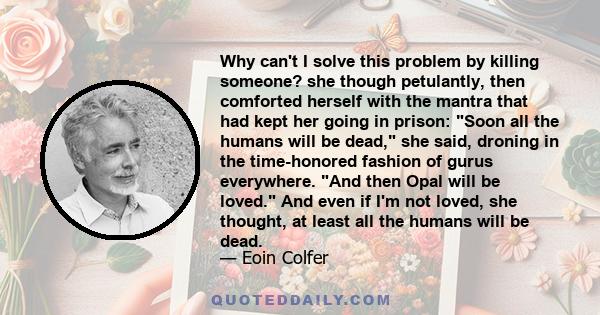 Why can't I solve this problem by killing someone? she though petulantly, then comforted herself with the mantra that had kept her going in prison: "Soon all the humans will be dead," she said, droning in the time-honored fashion of gurus everywhere. "And then Opal will be loved." And even if I'm not loved, she thought, at least all the humans will be dead.
— Eoin Colfer

QUOTEDDAILY.COM